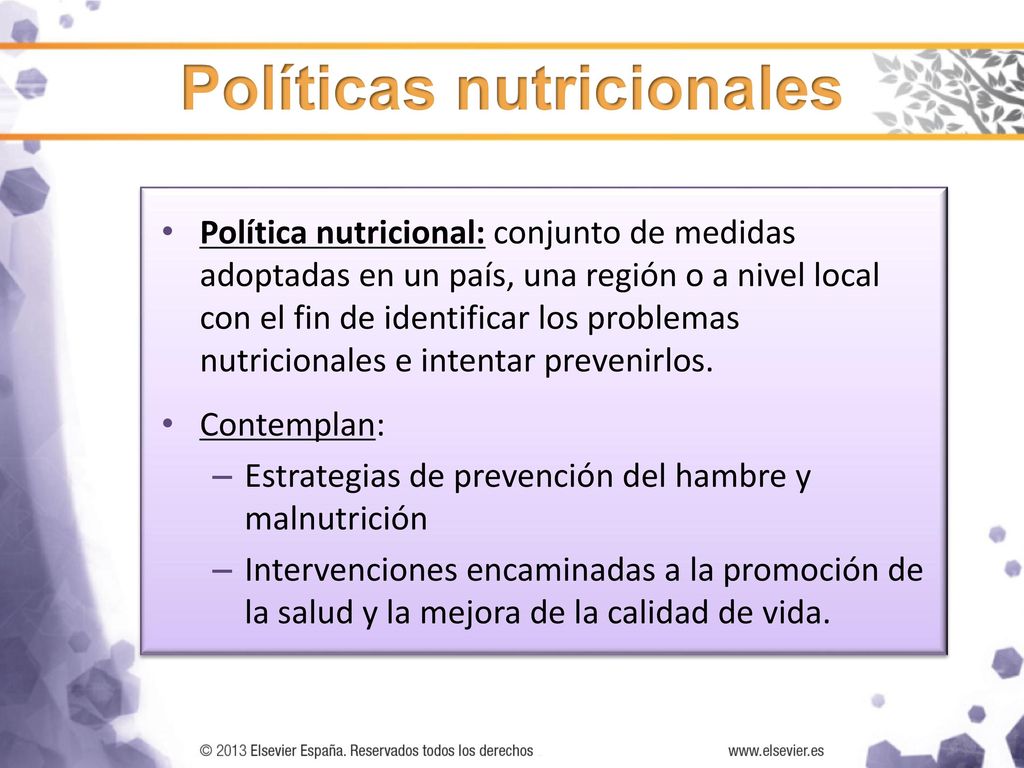 Políticas nutricionales

• Política nutricional: conjunto de medidas adoptadas en un país, una región o a nivel local con el fin de identificar los problemas nutricionales e intentar prevenirlos.

• Contemplan:
– Estrategias de prevención del hambre y malnutrición
– Intervenciones encaminadas a la promoción de la salud y la mejora de la calidad de vida.

© 2013 Elsevier España. Reservados todos los derechos

www.elsevier.es